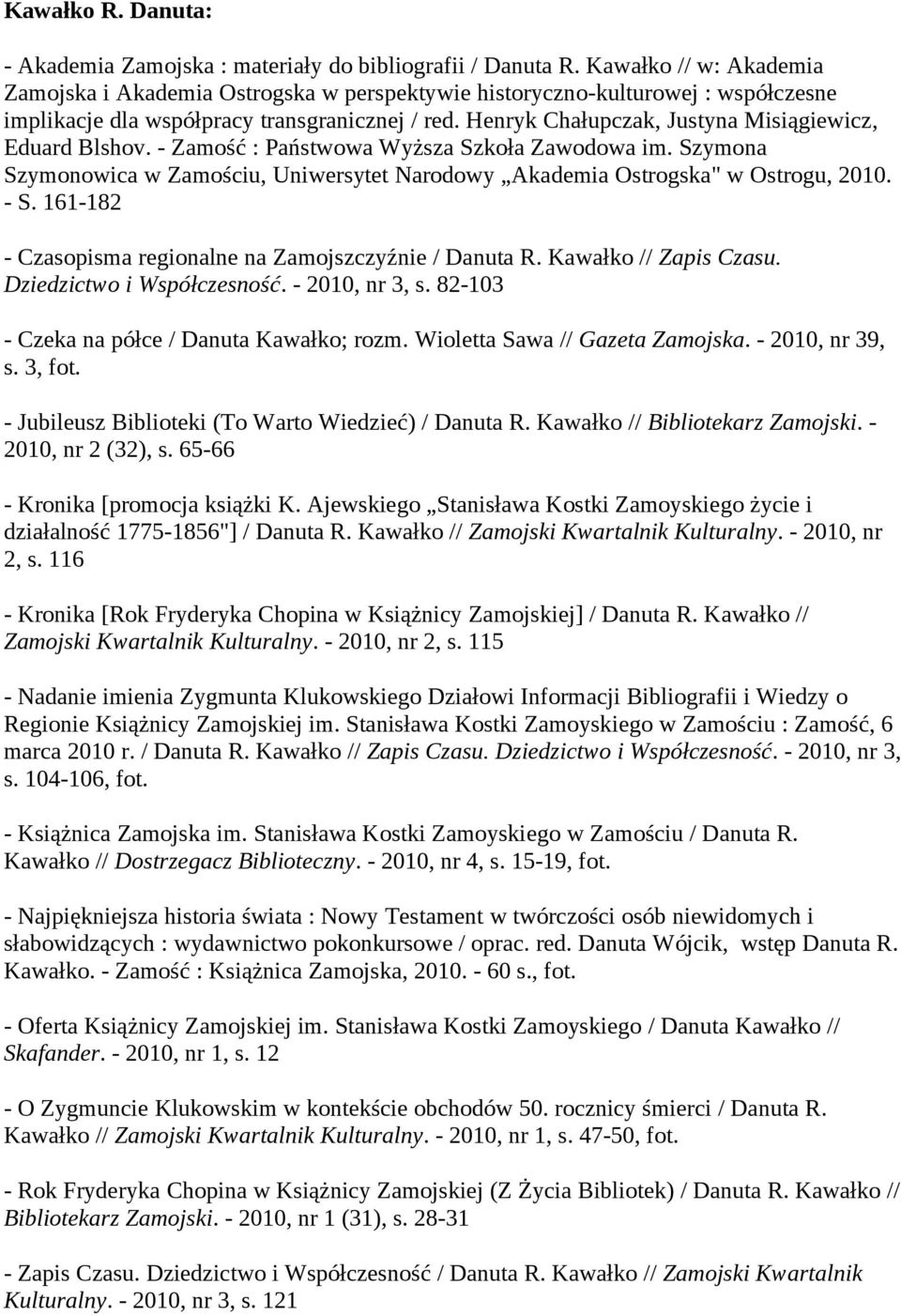 Kawałko R. Danuta:

- Akademia Zamojska : materiały do bibliografii / Danuta R. Kawałko // w: Akademia Zamojska i Akademia Ostrogska w perspektywie historyczno-kulturowej : współczesne implikacje dla współpracy transgranicznej / red. Henryk Chałupczak, Justyna Misiągiewicz, Eduard Blshov. - Zamość : Państwowa Wyższa Szkoła Zawodowa im. Szymona Szymonowica w Zamościu, Uniwersytet Narodowy „Akademia Ostrogska" w Ostrogu, 2010. - S. 161-182

- Czasopisma regionalne na Zamojszczyźnie / Danuta R. Kawałko // Zapis Czasu. Dziedzictwo i Współczesność. - 2010, nr 3, s. 82-103

- Czeka na półce / Danuta Kawałko; rozm. Wioletta Sawa // Gazeta Zamojska. - 2010, nr 39, s. 3, fot.

- Jubileusz Biblioteki (To Warto Wiedzieć) / Danuta R. Kawałko // Bibliotekarz Zamojski. - 2010, nr 2 (32), s. 65-66

- Kronika [promocja książki K. Ajewskiego „Stanisława Kostki Zamoyskiego życie i działalność 1775-1856"] / Danuta R. Kawałko // Zamojski Kwartalnik Kulturalny. - 2010, nr 2, s. 116

- Kronika [Rok Fryderyka Chopina w Książnicy Zamojskiej] / Danuta R. Kawałko // Zamojski Kwartalnik Kulturalny. - 2010, nr 2, s. 115

- Nadanie imienia Zygmunta Klukowskiego Działowi Informacji Bibliografii i Wiedzy o Regionie Książnicy Zamojskiej im. Stanisława Kostki Zamoyskiego w Zamościu : Zamość, 6 marca 2010 r. / Danuta R. Kawałko // Zapis Czasu. Dziedzictwo i Współczesność. - 2010, nr 3, s. 104-106, fot.

- Książnica Zamojska im. Stanisława Kostki Zamoyskiego w Zamościu / Danuta R. Kawałko // Dostrzegacz Biblioteczny. - 2010, nr 4, s. 15-19, fot.

- Najpiękniejsza historia świata : Nowy Testament w twórczości osób niewidomych i słabowidzących : wydawnictwo pokonkursowe / oprac. red. Danuta Wójcik, wstęp Danuta R. Kawałko. - Zamość : Książnica Zamojska, 2010. - 60 s., fot.

- Oferta Książnicy Zamojskiej im. Stanisława Kostki Zamoyskiego / Danuta Kawałko // Skafander. - 2010, nr 1, s. 12

- O Zygmuncie Klukowskim w kontekście obchodów 50. rocznicy śmierci / Danuta R. Kawałko // Zamojski Kwartalnik Kulturalny. - 2010, nr 1, s. 47-50, fot.

- Rok Fryderyka Chopina w Książnicy Zamojskiej (Z Życia Bibliotek) / Danuta R. Kawałko // Bibliotekarz Zamojski. - 2010, nr 1 (31), s. 28-31

- Zapis Czasu. Dziedzictwo i Współczesność / Danuta R. Kawałko // Zamojski Kwartalnik Kulturalny. - 2010, nr 3, s. 121